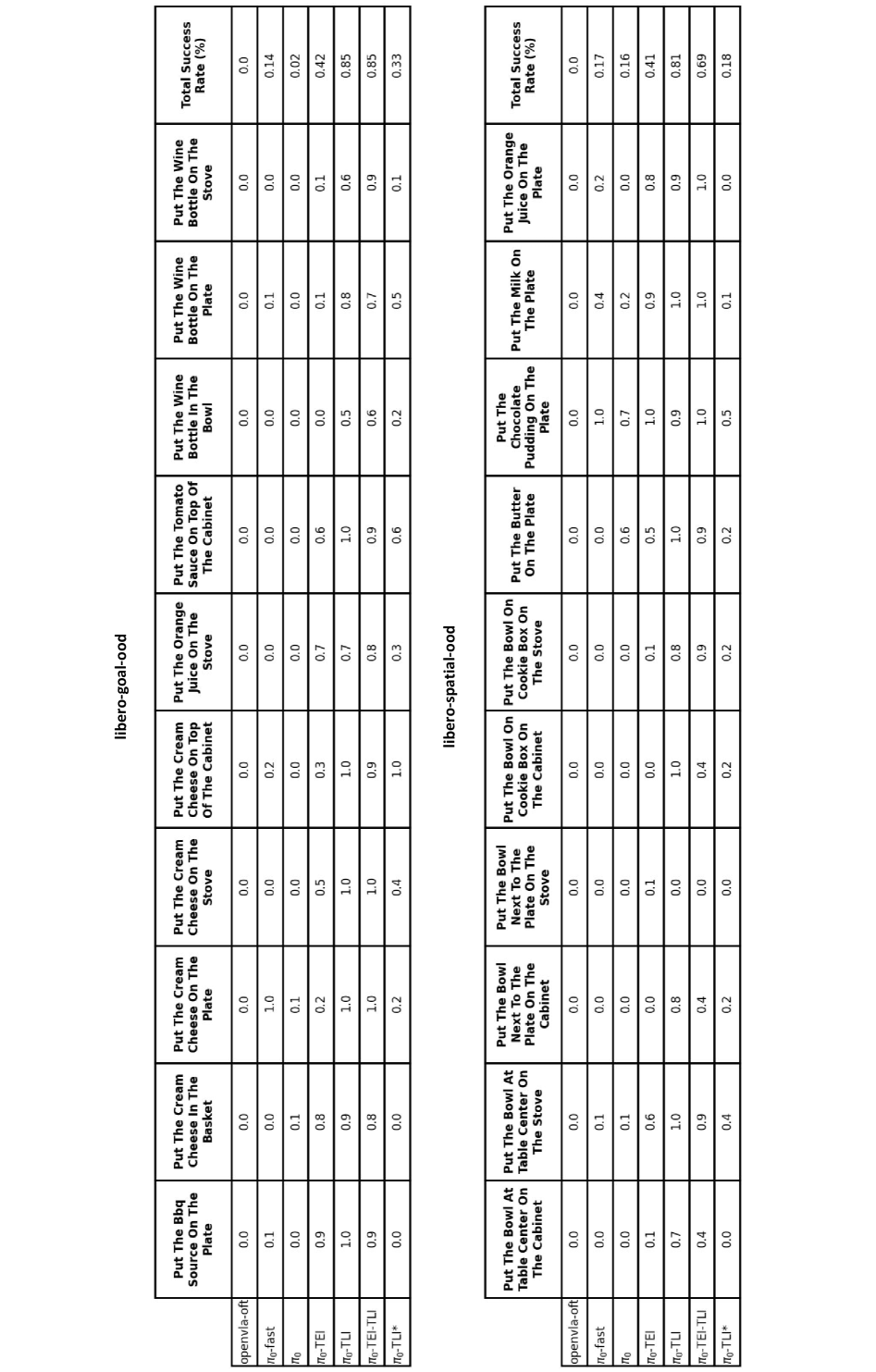 libero-goal-ood

| | Put The Bbq Source On The Plate | Put The Cream Cheese In The Basket | Put The Cream Cheese On The Plate | Put The Cream Cheese On The Stove | Put The Cream Cheese On Top Of The Cabinet | Put The Orange Juice On The Stove | Put The Tomato Sauce On Top Of The Cabinet | Put The Wine Bottle In The Bowl | Put The Wine Bottle On The Plate | Put The Wine Bottle On The Stove | Total Success Rate (%) |
|---|---|---|---|---|---|---|---|---|---|---|---|
| openvla-oft | 0.0 | 0.0 | 0.0 | 0.0 | 0.0 | 0.0 | 0.0 | 0.0 | 0.0 | 0.0 | 0.0 |
| $\pi_0$-fast | 0.1 | 0.0 | 1.0 | 0.0 | 0.2 | 0.0 | 0.0 | 0.0 | 0.1 | 0.0 | 0.14 |
| $\pi_0$ | 0.0 | 0.1 | 0.1 | 0.0 | 0.0 | 0.0 | 0.0 | 0.0 | 0.0 | 0.0 | 0.02 |
| $\pi_0$-TEI | 0.9 | 0.8 | 0.2 | 0.5 | 0.3 | 0.7 | 0.6 | 0.0 | 0.1 | 0.1 | 0.42 |
| $\pi_0$-TLI | 1.0 | 0.9 | 1.0 | 1.0 | 1.0 | 0.7 | 1.0 | 0.5 | 0.8 | 0.6 | 0.85 |
| $\pi_0$-TEI-TLI | 0.9 | 0.8 | 1.0 | 1.0 | 0.9 | 0.8 | 0.9 | 0.6 | 0.7 | 0.9 | 0.85 |
| $\pi_0$-TLI* | 0.0 | 0.0 | 0.2 | 0.4 | 1.0 | 0.3 | 0.6 | 0.2 | 0.5 | 0.1 | 0.33 |

libero-spatial-ood

| | Put The Bowl At Table Center On The Cabinet | Put The Bowl At Table Center On The Stove | Put The Bowl Next To The Plate On The Cabinet | Put The Bowl Next To The Plate On The Stove | Put The Bowl On Cookie Box On The Cabinet | Put The Bowl On Cookie Box On The Stove | Put The Butter On The Plate | Put The Chocolate Pudding On The Plate | Put The Milk On The Plate | Put The Orange Juice On The Plate | Total Success Rate (%) |
|---|---|---|---|---|---|---|---|---|---|---|---|
| openvla-oft | 0.0 | 0.0 | 0.0 | 0.0 | 0.0 | 0.0 | 0.0 | 0.0 | 0.0 | 0.0 | 0.0 |
| $\pi_0$-fast | 0.0 | 0.1 | 0.0 | 0.0 | 0.0 | 0.0 | 0.0 | 1.0 | 0.4 | 0.2 | 0.17 |
| $\pi_0$ | 0.0 | 0.1 | 0.0 | 0.0 | 0.0 | 0.0 | 0.6 | 0.7 | 0.2 | 0.0 | 0.16 |
| $\pi_0$-TEI | 0.1 | 0.6 | 0.0 | 0.1 | 0.0 | 0.1 | 0.5 | 1.0 | 0.9 | 0.8 | 0.41 |
| $\pi_0$-TLI | 0.7 | 1.0 | 0.8 | 0.0 | 1.0 | 0.8 | 1.0 | 0.9 | 1.0 | 0.9 | 0.81 |
| $\pi_0$-TEI-TLI | 0.4 | 0.9 | 0.4 | 0.0 | 0.4 | 0.9 | 0.9 | 1.0 | 1.0 | 1.0 | 0.69 |
| $\pi_0$-TLI* | 0.0 | 0.4 | 0.2 | 0.0 | 0.2 | 0.2 | 0.2 | 0.5 | 0.1 | 0.0 | 0.18 |